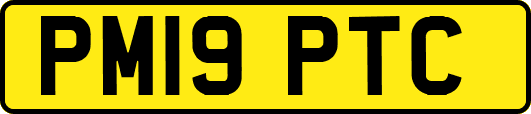 PM19 PTC